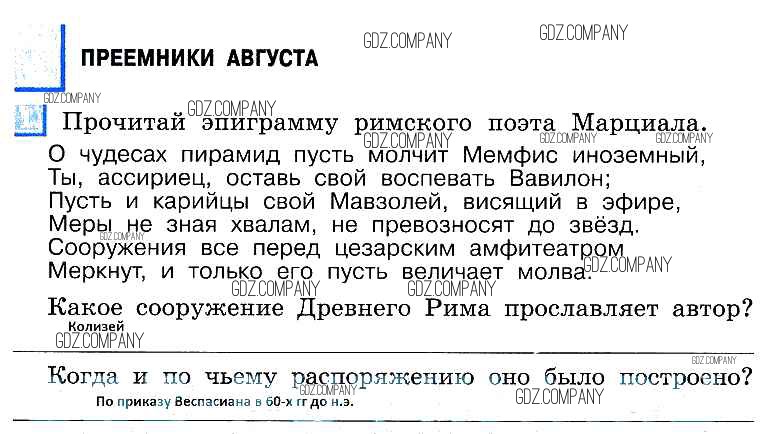 ПРЕЕМНИКИ АВГУСТА

Прочитай эпиграмму римского поэта Марциала.

О чудесах пирамид пусть молчит Мемфис иноземный,
Ты, ассириец, оставь свой воспевать Вавилон;
Пусть и карийцы свой Мавзолей, висящий в эфире,
Меры не зная хвалам, не превозносят до звёзд.
Сооружения все перед цезарским амфитеатром
Меркнут, и только его пусть величает молва.

Какое сооружение Древнего Рима прославляет автор?

Колизей

Когда и по чьему распоряжению оно было построено?

По приказу Веспасиана в 60-х гг до н.э.

GDZ.COMPANY